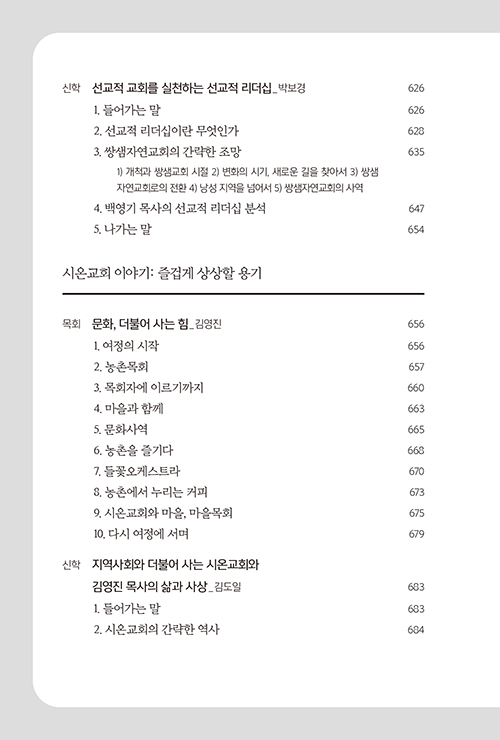 신학 선교적 교회를 실천하는 선교적 리더십_박보경 626

1. 들어가는 말 626

2. 선교적 리더십이란 무엇인가 628

3. 쌍샘자연교회의 간략한 조망 635

1) 개척과 쌍샘교회 시절 2) 변화의 시기, 새로운 길을 찾아서 3) 쌍샘자연교회로의 전환 4) 낭성 지역을 넘어서 5) 쌍샘자연교회의 사역

4. 백영기 목사의 선교적 리더십 분석 647

5. 나가는 말 654

시온교회 이야기: 즐겁게 상상할 용기

목회 문화, 더불어 사는 힘_김영진 656

1. 여정의 시작 656

2. 농촌목회 657

3. 목회자에 이르기까지 660

4. 마을과 함께 663

5. 문화사역 665

6. 농촌을 즐기다 668

7. 들꽃오케스트라 670

8. 농촌에서 누리는 커피 673

9. 시온교회와 마을, 마을목회 675

10. 다시 여정에 서며 679

신학 지역사회와 더불어 사는 시온교회와 김영진 목사의 삶과 사상_김도일 683

1. 들어가는 말 683

2. 시온교회의 간략한 역사 684